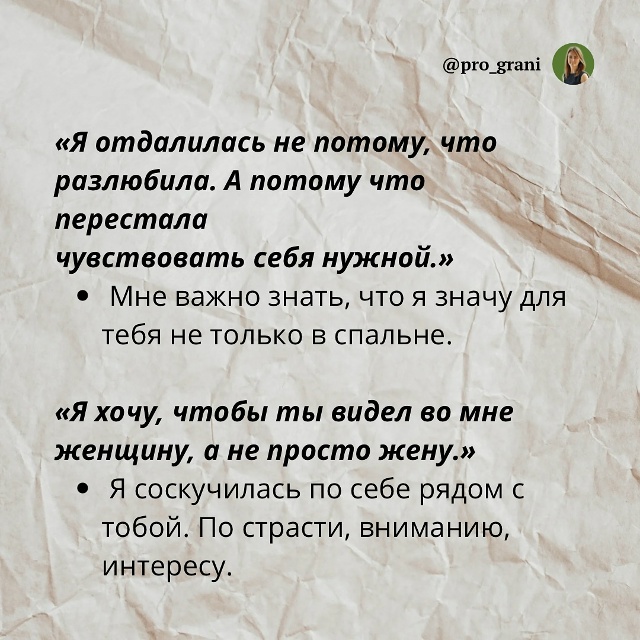 @pro_grani

«Я отдалилась не потому, что разлюбила. А потому что перестала чувствовать себя нужной.»

• Мне важно знать, что я значу для тебя не только в спальне.

«Я хочу, чтобы ты видел во мне женщину, а не просто жену.»

• Я соскучилась по себе рядом с тобой. По страсти, вниманию, интересу.